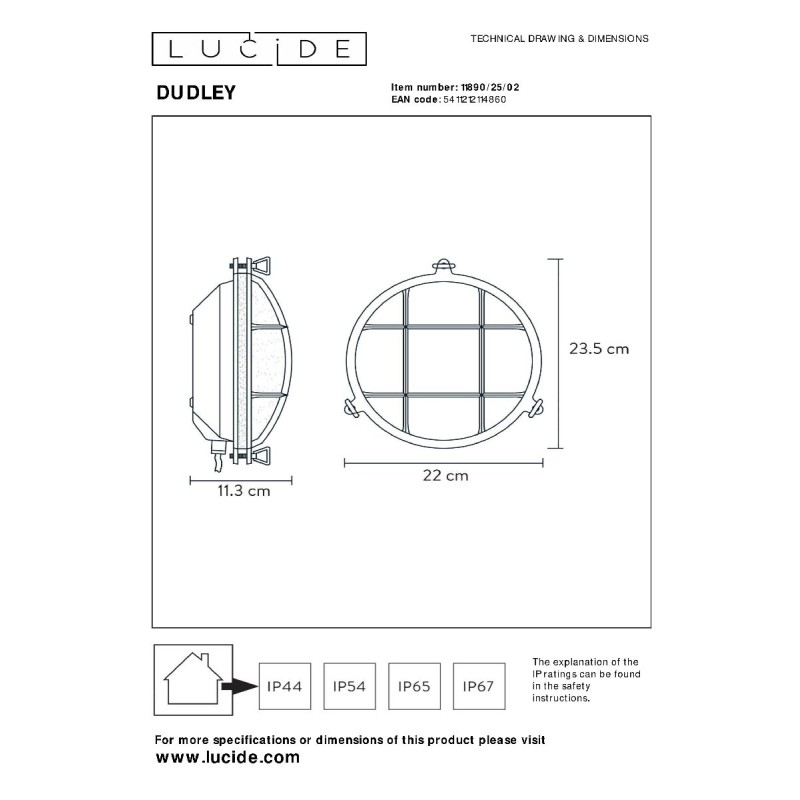 LUCIDE

TECHNICAL DRAWING & DIMENSIONS

DUDLEY

Item number: 11890/25/02
EAN code: 5411212114860

23.5 cm

11.3 cm

22 cm

IP44 IP54 IP65 IP67

The explanation of the IP ratings can be found in the safety instructions.

For more specifications or dimensions of this product please visit
www.lucide.com